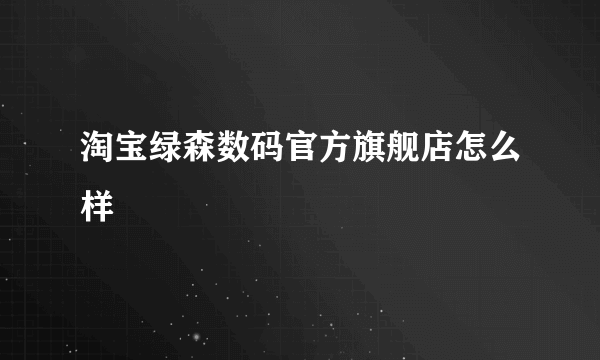 淘宝绿森数码官方旗舰店怎么样